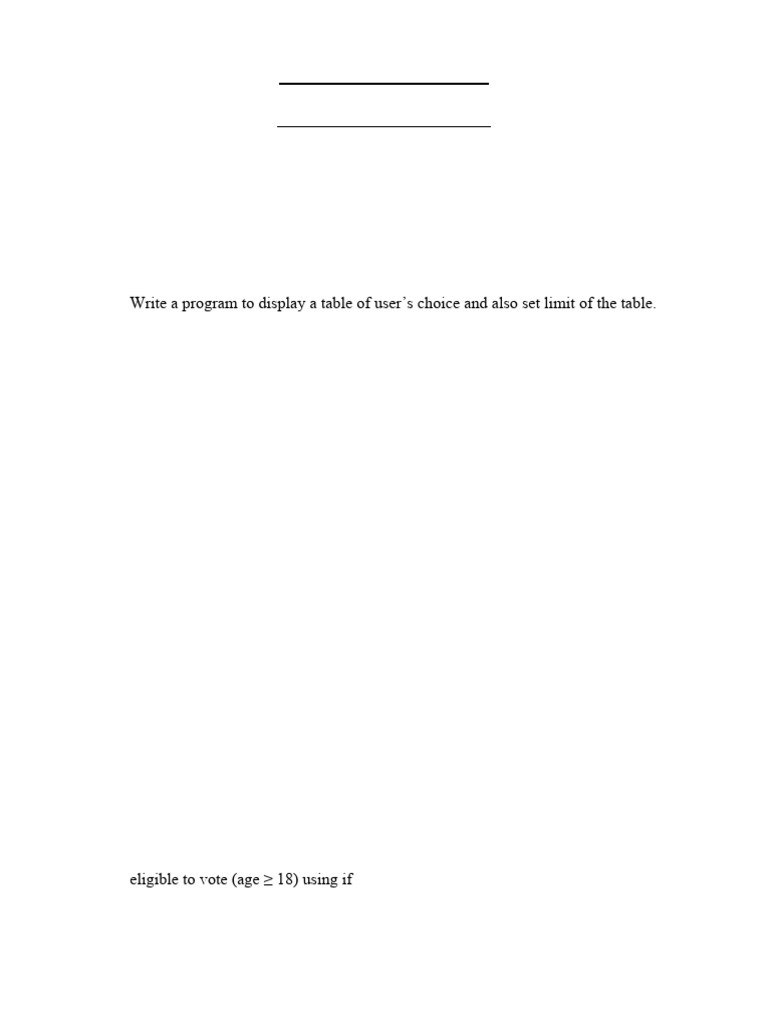 Write a program to display a table of user's choice and also set limit of the table.

eligible to vote (age $\geq$ 18) using if